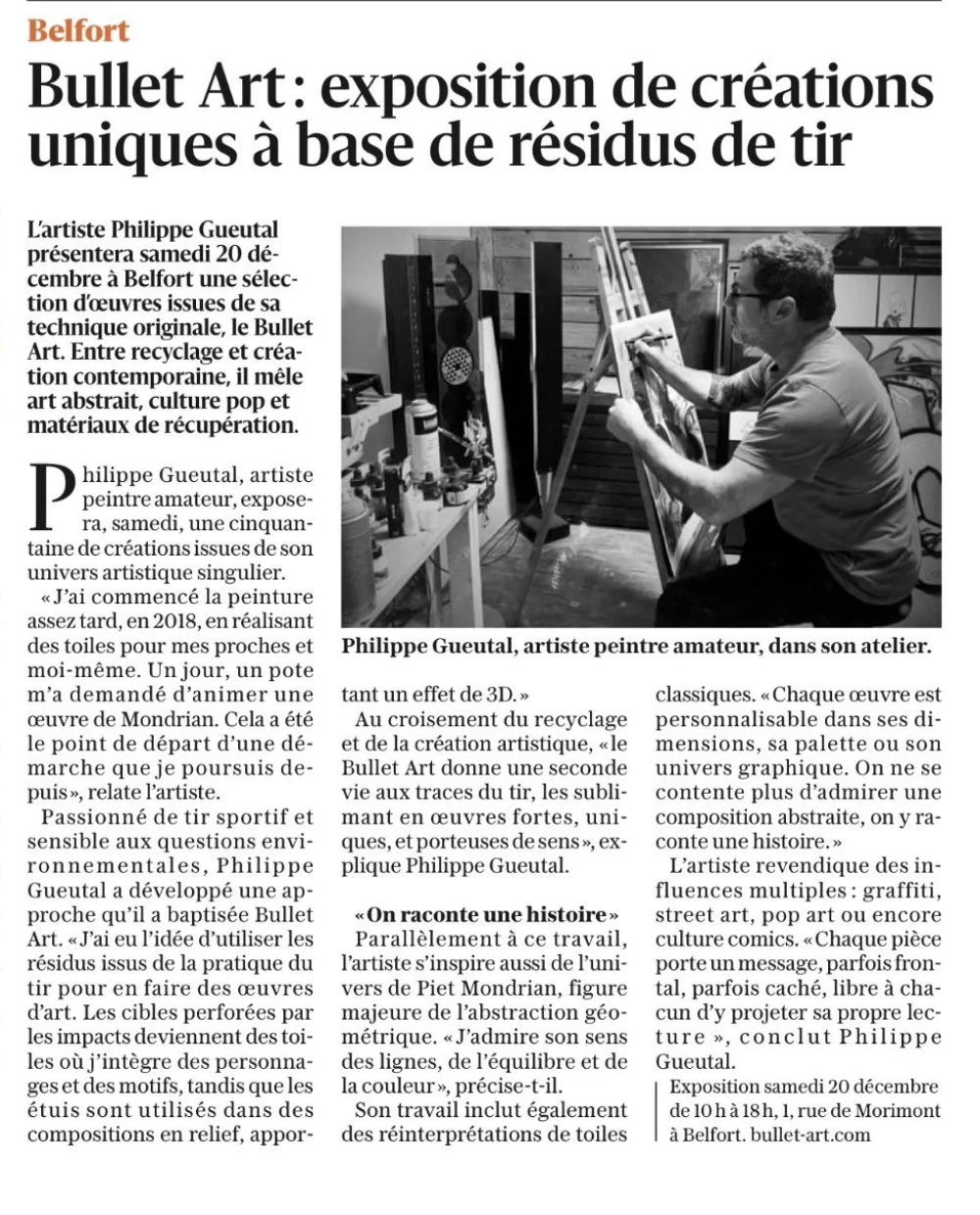 Belfort

Bullet Art : exposition de créations uniques à base de résidus de tir

L'artiste Philippe Gueutal présentera samedi 20 décembre à Belfort une sélection d'œuvres issues de sa technique originale, le Bullet Art. Entre recyclage et création contemporaine, il mêle art abstrait, culture pop et matériaux de récupération.

Philippe Gueutal, artiste peintre amateur, exposera, samedi, une cinquantaine de créations issues de son univers artistique singulier.

« J'ai commencé la peinture assez tard, en 2018, en réalisant des toiles pour mes proches et moi-même. Un jour, un pote m'a demandé d'animer une œuvre de Mondrian. Cela a été le point de départ d'une démarche que je poursuis depuis », relate l'artiste.

Passionné de tir sportif et sensible aux questions environnementales, Philippe Gueutal a développé une approche qu'il a baptisée Bullet Art. « J'ai eu l'idée d'utiliser les résidus issus de la pratique du tir pour en faire des œuvres d'art. Les cibles perforées par les impacts deviennent des toiles où j'intègre des personnages et des motifs, tandis que les étuis sont utilisés dans des compositions en relief, apportant un effet de 3D. »

Au croisement du recyclage et de la création artistique, « le Bullet Art donne une seconde vie aux traces du tir, les sublimant en œuvres fortes, uniques, et porteuses de sens », explique Philippe Gueutal.

« On raconte une histoire »

Parallèlement à ce travail, l'artiste s'inspire aussi de l'univers de Piet Mondrian, figure majeure de l'abstraction géométrique. « J'admire son sens des lignes, de l'équilibre et de la couleur », précise-t-il.

Son travail inclut également des réinterprétations de toiles classiques. « Chaque œuvre est personnalisable dans ses dimensions, sa palette ou son univers graphique. On ne se contente plus d'admirer une composition abstraite, on y raconte une histoire. »

L'artiste revendique des influences multiples : graffiti, street art, pop art ou encore culture comics. « Chaque pièce porte un message, parfois frontal, parfois caché, libre à chacun d'y projeter sa propre lecture », conclut Philippe Gueutal.

Exposition samedi 20 décembre de 10 h à 18 h, 1, rue de Morimont à Belfort. bullet-art.com

Philippe Gueutal, artiste peintre amateur, dans son atelier.